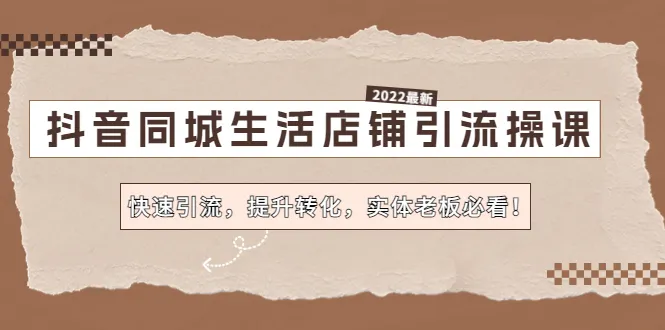 2022最新

抖音同城生活店铺引流操课

快速引流，提升转化，实体老板必看！